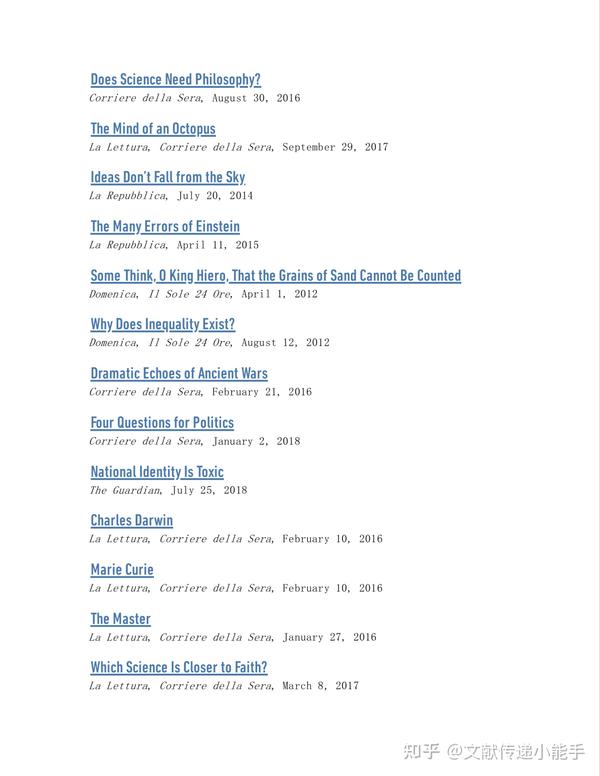 Does Science Need Philosophy?
Corriere della Sera, August 30, 2016

The Mind of an Octopus
La Lettura, Corriere della Sera, September 29, 2017

Ideas Don't Fall from the Sky
La Repubblica, July 20, 2014

The Many Errors of Einstein
La Repubblica, April 11, 2015

Some Think, O King Hiero, That the Grains of Sand Cannot Be Counted
Domenica, Il Sole 24 Ore, April 1, 2012

Why Does Inequality Exist?
Domenica, Il Sole 24 Ore, August 12, 2012

Dramatic Echoes of Ancient Wars
Corriere della Sera, February 21, 2016

Four Questions for Politics
Corriere della Sera, January 2, 2018

National Identity Is Toxic
The Guardian, July 25, 2018

Charles Darwin
La Lettura, Corriere della Sera, February 10, 2016

Marie Curie
La Lettura, Corriere della Sera, February 10, 2016

The Master
La Lettura, Corriere della Sera, January 27, 2016

Which Science Is Closer to Faith?
La Lettura, Corriere della Sera, March 8, 2017

知乎 @文献传递小能手